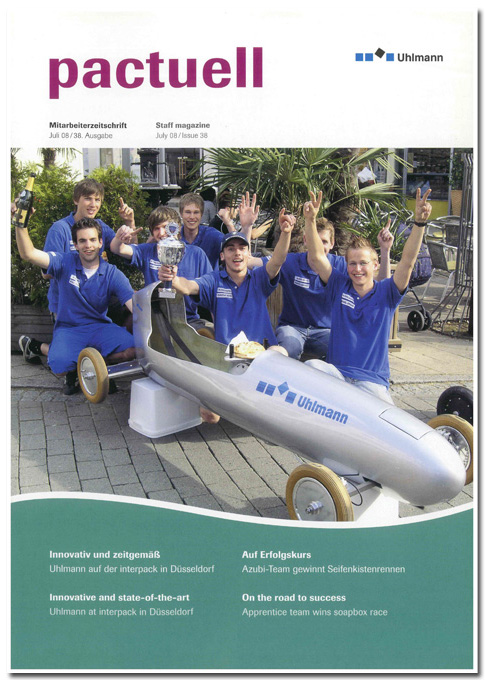 pactuell

Uhlmann

Mitarbeiterzeitschrift
Juli 08 / 38. Ausgabe

Staff magazine
July 08 / Issue 38

Uhlmann

Innovativ und zeitgemäß
Uhlmann auf der interpack in Düsseldorf

Innovative and state-of-the-art
Uhlmann at interpack in Düsseldorf

Auf Erfolgskurs
Azubi-Team gewinnt Seifenkistenrennen

On the road to success
Apprentice team wins soapbox race